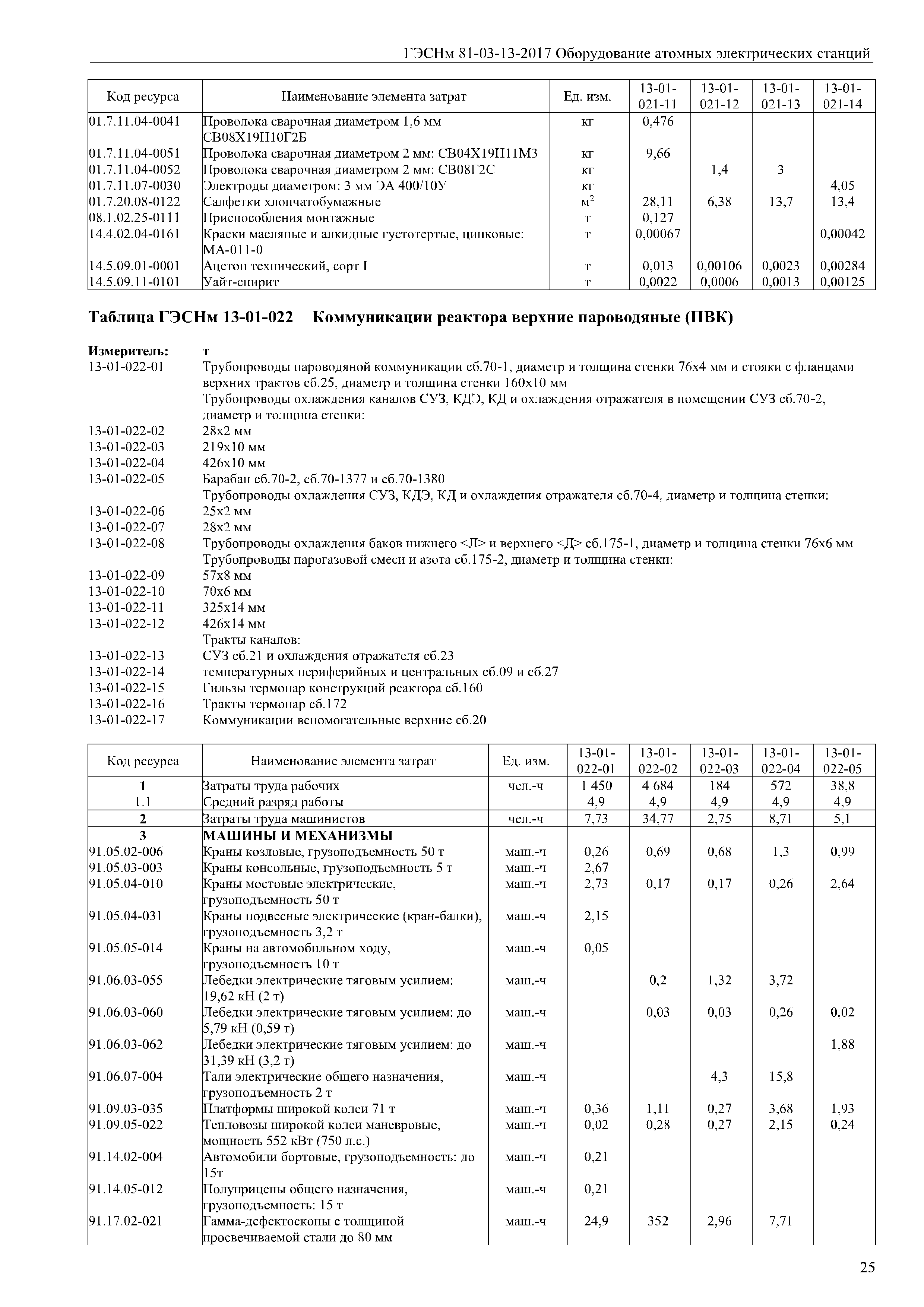 ГЭСНм 81-03-13-2017 Оборудование атомных электрических станций

| Код ресурса | Наименование элемента затрат | Ед. изм. | 13-01-021-11 | 13-01-021-12 | 13-01-021-13 | 13-01-021-14 |
|---|---|---|---|---|---|---|
| 01.7.11.04-0041 | Проволока сварочная диаметром 1,6 мм СВ08Х19Н10Г2Б | кг | 0,476 | | | |
| 01.7.11.04-0051 | Проволока сварочная диаметром 2 мм: СВ04Х19Н11М3 | кг | 9,66 | | | |
| 01.7.11.04-0052 | Проволока сварочная диаметром 2 мм: СВ08Г2С | кг | | 1,4 | 3 | |
| 01.7.11.07-0030 | Электроды диаметром: 3 мм ЭА 400/10У | кг | | | | 4,05 |
| 01.7.20.08-0122 | Салфетки хлопчатобумажные | $м^2$ | 28,11 | 6,38 | 13,7 | 13,4 |
| 08.1.02.25-0111 | Приспособления монтажные | т | 0,127 | | | |
| 14.4.02.04-0161 | Краски масляные и алкидные густотертые, цинковые: МА-011-0 | т | 0,00067 | | | 0,00042 |
| 14.5.09.01-0001 | Ацетон технический, сорт I | т | 0,013 | 0,00106 | 0,0023 | 0,00284 |
| 14.5.09.11-0101 | Уайт-спирит | т | 0,0022 | 0,0006 | 0,0013 | 0,00125 |

Таблица ГЭСНм 13-01-022 Коммуникации реактора верхние пароводяные (ПВК)

Измеритель: т
13-01-022-01 Трубопроводы пароводяной коммуникации сб.70-1, диаметр и толщина стенки 76х4 мм и стояки с фланцами верхних трактов сб.25, диаметр и толщина стенки 160х10 мм
Трубопроводы охлаждения каналов СУЗ, КДЭ, КД и охлаждения отражателя в помещении СУЗ сб.70-2, диаметр и толщина стенки:
13-01-022-02 28х2 мм
13-01-022-03 219х10 мм
13-01-022-04 426х10 мм
13-01-022-05 Барабан сб.70-2, сб.70-1377 и сб.70-1380
Трубопроводы охлаждения СУЗ, КДЭ, КД и охлаждения отражателя сб.70-4, диаметр и толщина стенки:
13-01-022-06 25х2 мм
13-01-022-07 28х2 мм
13-01-022-08 Трубопроводы охлаждения баков нижнего <Л> и верхнего <Д> сб.175-1, диаметр и толщина стенки 76х6 мм
Трубопроводы парогазовой смеси и азота сб.175-2, диаметр и толщина стенки:
13-01-022-09 57х8 мм
13-01-022-10 70х6 мм
13-01-022-11 325х14 мм
13-01-022-12 426х14 мм
Тракты каналов:
13-01-022-13 СУЗ сб.21 и охлаждения отражателя сб.23
13-01-022-14 температурных периферийных и центральных сб.09 и сб.27
13-01-022-15 Гильзы термопар конструкций реактора сб.160
13-01-022-16 Тракты термопар сб.172
13-01-022-17 Коммуникации вспомогательные верхние сб.20

| Код ресурса | Наименование элемента затрат | Ед. изм. | 13-01-022-01 | 13-01-022-02 | 13-01-022-03 | 13-01-022-04 | 13-01-022-05 |
|---|---|---|---|---|---|---|---|
| 1 | Затраты труда рабочих | чел.-ч | 1 450 | 4 684 | 184 | 572 | 38,8 |
| 1.1 | Средний разряд работы | | 4,9 | 4,9 | 4,9 | 4,9 | 4,9 |
| 2 | Затраты труда машинистов | чел.-ч | 7,73 | 34,77 | 2,75 | 8,71 | 5,1 |
| 3 | МАШИНЫ И МЕХАНИЗМЫ | | | | | | |
| 91.05.02-006 | Краны козловые, грузоподъемность 50 т | маш.-ч | 0,26 | 0,69 | 0,68 | 1,3 | 0,99 |
| 91.05.03-003 | Краны консольные, грузоподъемность 5 т | маш.-ч | 2,67 | | | | |
| 91.05.04-010 | Краны мостовые электрические, грузоподъемность 50 т | маш.-ч | 2,73 | 0,17 | 0,17 | 0,26 | 2,64 |
| 91.05.04-031 | Краны подвесные электрические (кран-балки), грузоподъемность 3,2 т | маш.-ч | 2,15 | | | | |
| 91.05.05-014 | Краны на автомобильном ходу, грузоподъемность 10 т | маш.-ч | 0,05 | | | | |
| 91.06.03-055 | Лебедки электрические тяговым усилием: 19,62 кН (2 т) | маш.-ч | | 0,2 | 1,32 | 3,72 | |
| 91.06.03-060 | Лебедки электрические тяговым усилием: до 5,79 кН (0,59 т) | маш.-ч | | 0,03 | 0,03 | 0,26 | 0,02 |
| 91.06.03-062 | Лебедки электрические тяговым усилием: до 31,39 кН (3,2 т) | маш.-ч | | | | | 1,88 |
| 91.06.07-004 | Тали электрические общего назначения, грузоподъемность 2 т | маш.-ч | | | 4,3 | 15,8 | |
| 91.09.03-035 | Платформы широкой колеи 71 т | маш.-ч | 0,36 | 1,11 | 0,27 | 3,68 | 1,93 |
| 91.09.05-022 | Тепловозы широкой колеи маневровые, мощность 552 кВт (750 л.с.) | маш.-ч | 0,02 | 0,28 | 0,27 | 2,15 | 0,24 |
| 91.14.02-004 | Автомобили бортовые, грузоподъемность: до 15т | маш.-ч | 0,21 | | | | |
| 91.14.05-012 | Полуприцепы общего назначения, грузоподъемность: 15 т | маш.-ч | 0,21 | | | | |
| 91.17.02-021 | Гамма-дефектоскопы с толщиной просвечиваемой стали до 80 мм | маш.-ч | 24,9 | 352 | 2,96 | 7,71 | |

25